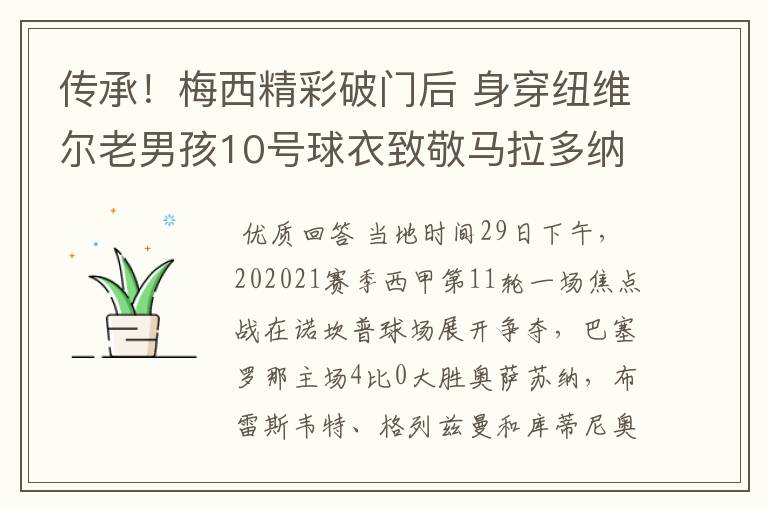 传承！梅西精彩破门后 身穿纽维尔老男孩10号球衣致敬马拉多纳

优质回答 当地时间29日下午，202021赛季西甲第11轮一场焦点战在诺坎普球场展开争夺，巴塞罗那主场4比0大胜奥萨苏纳，布雷斯韦特、格列兹曼和库蒂尼奥